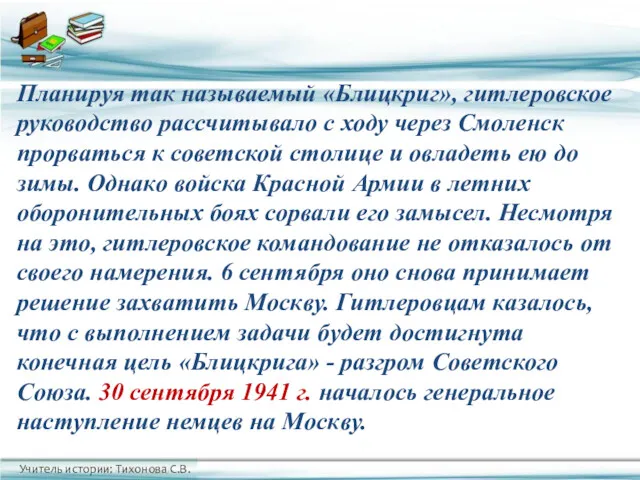 Планируя так называемый «Блицкриг», гитлеровское руководство рассчитывало с ходу через Смоленск прорваться к советской столице и овладеть ею до зимы. Однако войска Красной Армии в летних оборонительных боях сорвали его замысел. Несмотря на это, гитлеровское командование не отказалось от своего намерения. 6 сентября оно снова принимает решение захватить Москву. Гитлеровцам казалось, что с выполнением задачи будет достигнута конечная цель «Блицкрига» - разгром Советского Союза. 30 сентября 1941 г. началось генеральное наступление немцев на Москву.

Учитель истории: Тихонова С.В.